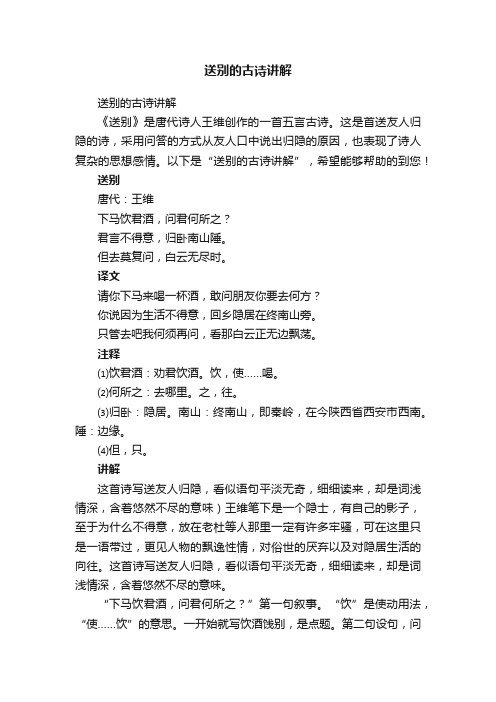 送别的古诗讲解

送别的古诗讲解

《送别》是唐代诗人王维创作的一首五言古诗。这是首送友人归隐的诗，采用问答的方式从友人口中说出归隐的原因，也表现了诗人复杂的思想感情。以下是“送别的古诗讲解”，希望能够帮助的到您！

送别

唐代：王维

下马饮君酒，问君何所之？

君言不得意，归卧南山陲。

但去莫复问，白云无尽时。

译文

请你下马来喝一杯酒，敢问朋友你要去何方？

你说因为生活不得意，回乡隐居在终南山旁。

只管去吧我何须再问，看那白云正无边飘荡。

注释

⑴饮君酒：劝君饮酒。饮，使……喝。

⑵何所之：去哪里。之，往。

⑶归卧：隐居。南山：终南山，即秦岭，在今陕西省西安市西南。陲：边缘。

⑷但，只。

讲解

这首诗写送友人归隐，看似语句平淡无奇，细细读来，却是词浅情深，含着悠然不尽的意味）王维笔下是一个隐士，有自己的影子，至于为什么不得意，放在老杜等人那里一定有许多牢骚，可在这里只是一语带过，更见人物的飘逸性情，对俗世的厌弃以及对隐居生活的向往。这首诗写送友人归隐，看似语句平淡无奇，细细读来，却是词浅情深，含着悠然不尽的意味。

“下马饮君酒，问君何所之？”第一句叙事。“饮”是使动用法，“使……饮”的意思。一开始就写饮酒饯别，是点题。第二句设句，问